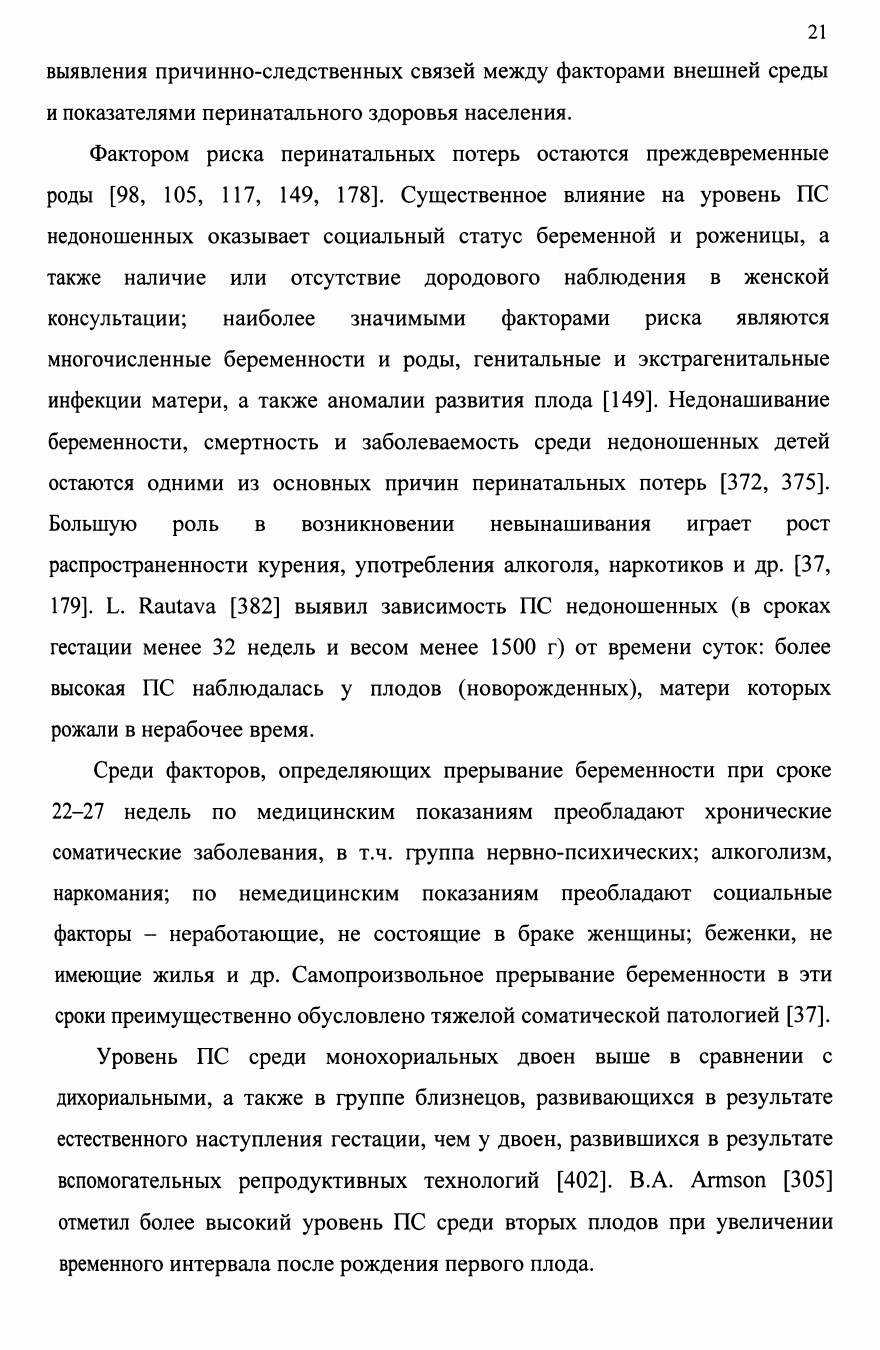 21

выявления причинно-следственных связей между факторами внешней среды и показателями перинатального здоровья населения.

Фактором риска перинатальных потерь остаются преждевременные роды [98, 105, 117, 149, 178]. Существенное влияние на уровень ПС недоношенных оказывает социальный статус беременной и роженицы, а также наличие или отсутствие дородового наблюдения в женской консультации; наиболее значимыми факторами риска являются многочисленные беременности и роды, генитальные и экстрагенитальные инфекции матери, а также аномалии развития плода [149]. Недонашивание беременности, смертность и заболеваемость среди недоношенных детей остаются одними из основных причин перинатальных потерь [372, 375]. Большую роль в возникновении невынашивания играет рост распространенности курения, употребления алкоголя, наркотиков и др. [37, 179]. L. Rautava [382] выявил зависимость ПС недоношенных (в сроках гестации менее 32 недель и весом менее 1500 г) от времени суток: более высокая ПС наблюдалась у плодов (новорожденных), матери которых рожали в нерабочее время.

Среди факторов, определяющих прерывание беременности при сроке 22–27 недель по медицинским показаниям преобладают хронические соматические заболевания, в т.ч. группа нервно-психических; алкоголизм, наркомания; по немедицинским показаниям преобладают социальные факторы – неработающие, не состоящие в браке женщины; беженки, не имеющие жилья и др. Самопроизвольное прерывание беременности в эти сроки преимущественно обусловлено тяжелой соматической патологией [37].

Уровень ПС среди монохориальных двоен выше в сравнении с дихориальными, а также в группе близнецов, развивающихся в результате естественного наступления гестации, чем у двоен, развившихся в результате вспомогательных репродуктивных технологий [402]. B.A. Armson [305] отметил более высокий уровень ПС среди вторых плодов при увеличении временного интервала после рождения первого плода.